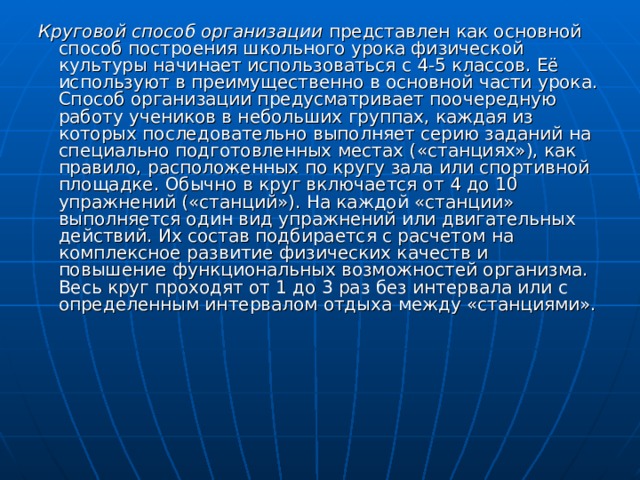 Круговой способ организации представлен как основной способ построения школьного урока физической культуры начинает использоваться с 4-5 классов. Её используют в преимущественно в основной части урока. Способ организации предусматривает поочередную работу учеников в небольших группах, каждая из которых последовательно выполняет серию заданий на специально подготовленных местах («станциях»), как правило, расположенных по кругу зала или спортивной площадке. Обычно в круг включается от 4 до 10 упражнений («станций»). На каждой «станции» выполняется один вид упражнений или двигательных действий. Их состав подбирается с расчетом на комплексное развитие физических качеств и повышение функциональных возможностей организма. Весь круг проходят от 1 до 3 раз без интервала или с определенным интервалом отдыха между «станциями».